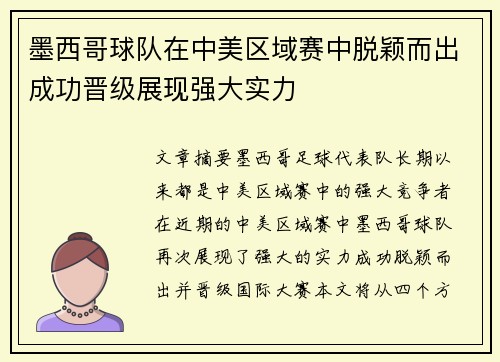 墨西哥球队在中美区域赛中脱颖而出成功晋级展现强大实力

文章摘要墨西哥足球代表队长期以来都是中美区域赛中的强大竞争者在近期的中美区域赛中墨西哥球队再次展现了强大的实力成功脱颖而出并晋级国际大赛本文将从四个方